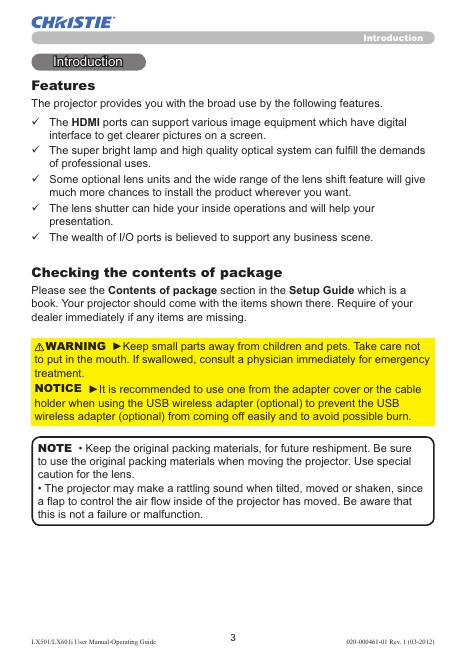 CHRISTIE

Introduction

Introduction

Features

The projector provides you with the broad use by the following features.

✓ The HDMI ports can support various image equipment which have digital interface to get clearer pictures on a screen.
✓ The super bright lamp and high quality optical system can fulfill the demands of professional uses.
✓ Some optional lens units and the wide range of the lens shift feature will give much more chances to install the product wherever you want.
✓ The lens shutter can hide your inside operations and will help your presentation.
✓ The wealth of I/O ports is believed to support any business scene.

Checking the contents of package

Please see the Contents of package section in the Setup Guide which is a book. Your projector should come with the items shown there. Require of your dealer immediately if any items are missing.

⚠WARNING ►Keep small parts away from children and pets. Take care not to put in the mouth. If swallowed, consult a physician immediately for emergency treatment.
NOTICE ►It is recommended to use one from the adapter cover or the cable holder when using the USB wireless adapter (optional) to prevent the USB wireless adapter (optional) from coming off easily and to avoid possible burn.

NOTE • Keep the original packing materials, for future reshipment. Be sure to use the original packing materials when moving the projector. Use special caution for the lens.
• The projector may make a rattling sound when tilted, moved or shaken, since a flap to control the air flow inside of the projector has moved. Be aware that this is not a failure or malfunction.

LX501/LX601i User Manual-Operating Guide

3

020-000461-01 Rev. 1 (03-2012)